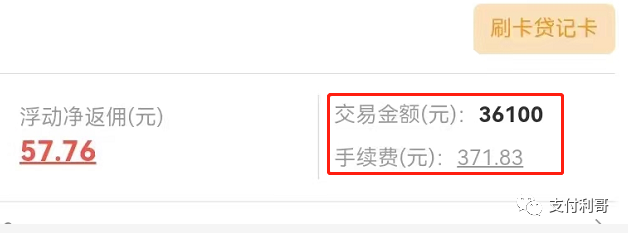 刷卡贷记卡

浮动净返佣(元)
57.76

交易金额(元): 36100
手续费(元): 371.83

支付利哥